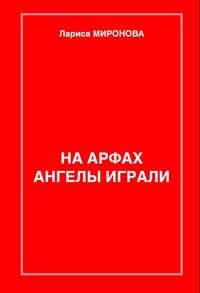 Лариса МИРОНОВА

НА АРФАХ
АНГЕЛЫ ИГРАЛИ